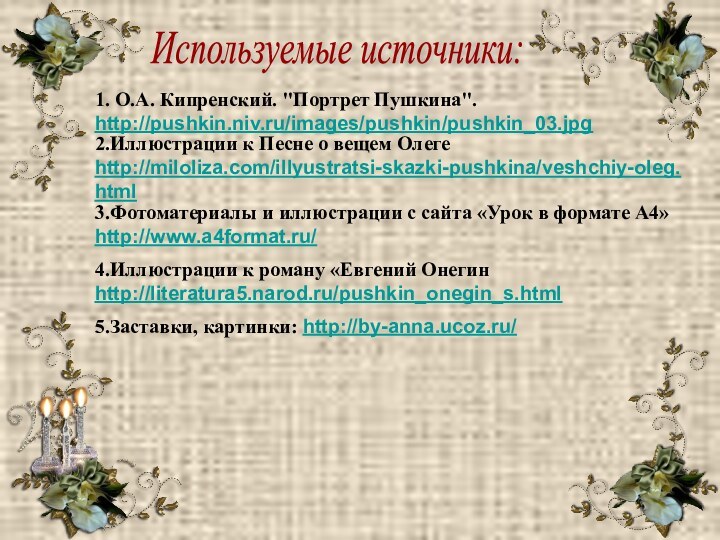 Используемые источники:

1. О.А. Кипренский. "Портрет Пушкина". http://pushkin.niv.ru/images/pushkin/pushkin_03.jpg
2.Иллюстрации к Песне о вещем Олеге http://miloliza.com/illyustratsi-skazki-pushkina/veshchiy-oleg.html
3.Фотоматериалы и иллюстрации с сайта «Урок в формате А4» http://www.a4format.ru/

4.Иллюстрации к роману «Евгений Онегин http://literatura5.narod.ru/pushkin_onegin_s.html

5.Заставки, картинки: http://by-anna.ucoz.ru/